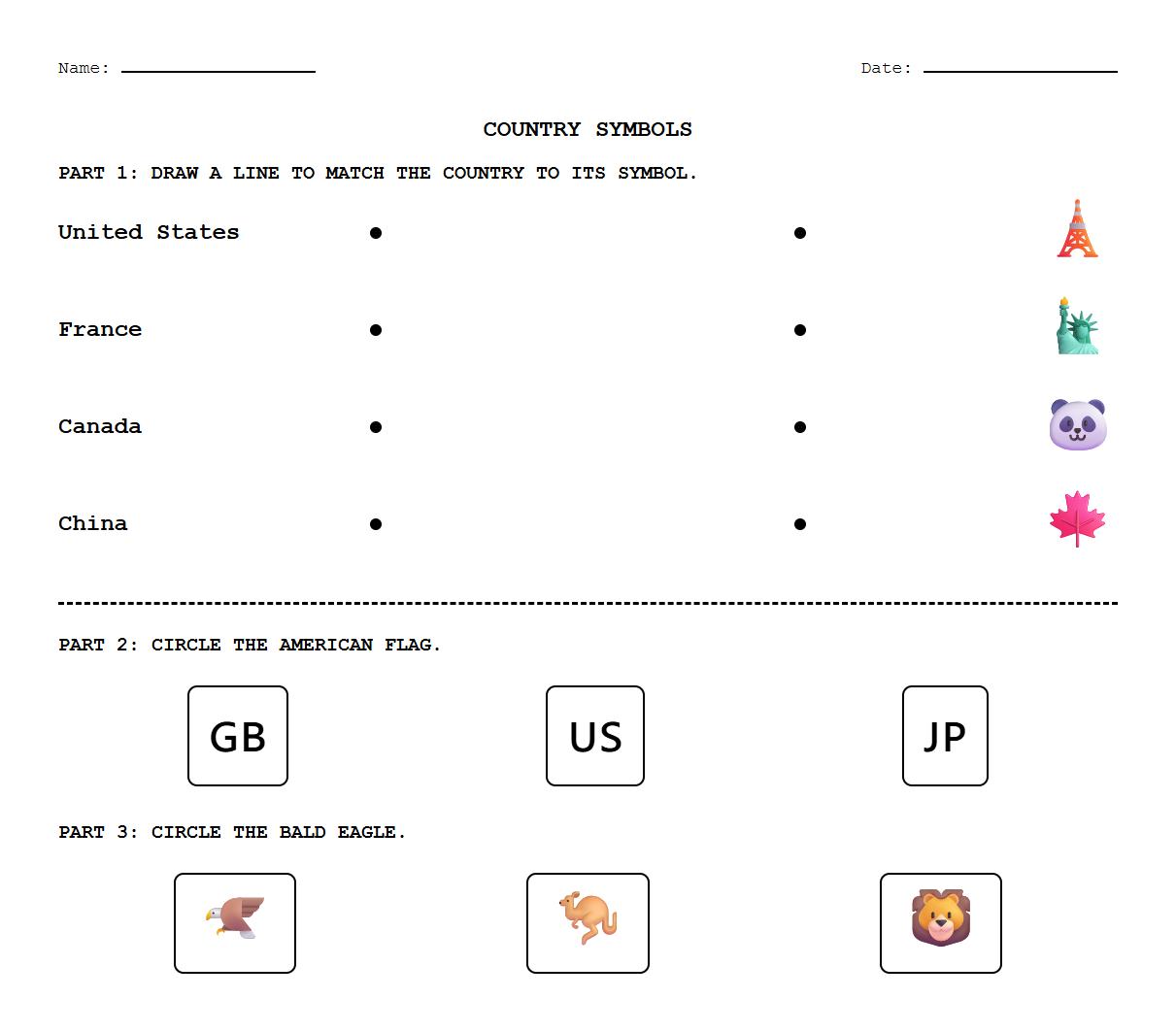 Name: ____________

Date: ____________

COUNTRY SYMBOLS

PART 1: DRAW A LINE TO MATCH THE COUNTRY TO ITS SYMBOL.

United States

France

Canada

China

PART 2: CIRCLE THE AMERICAN FLAG.

GB

US

JP

PART 3: CIRCLE THE BALD EAGLE.